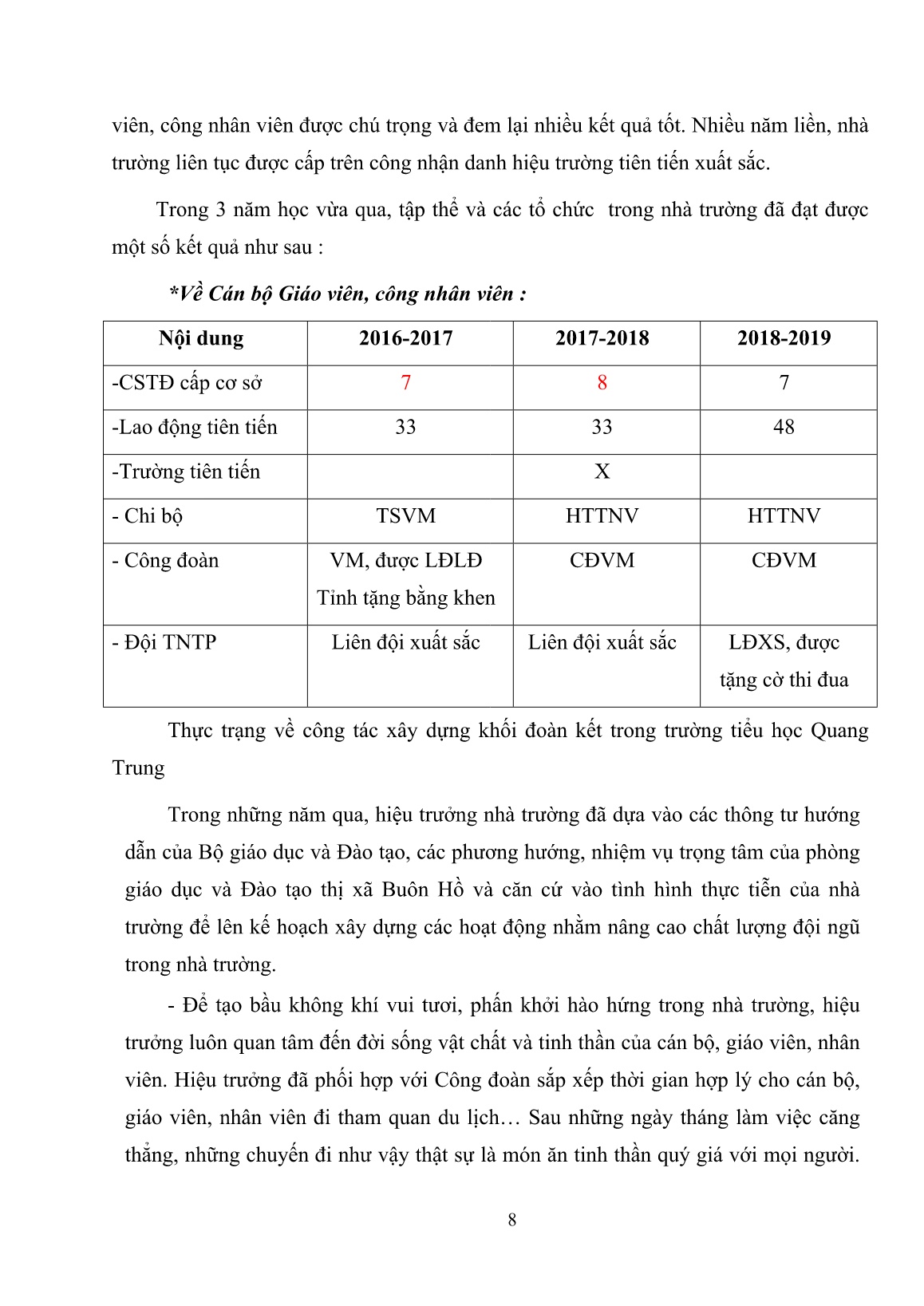 viên, công nhân viên được chú trọng và đem lại nhiều kết quả tốt. Nhiều năm liền, nhà trường liên tục được cấp trên công nhận danh hiệu trường tiên tiến xuất sắc.

Trong 3 năm học vừa qua, tập thể và các tổ chức trong nhà trường đã đạt được một số kết quả như sau :

*Về Cán bộ Giáo viên, công nhân viên :

| Nội dung | 2016-2017 | 2017-2018 | 2018-2019 |
|---|---|---|---|
| -CSTĐ cấp cơ sở | 7 | 8 | 7 |
| -Lao động tiên tiến | 33 | 33 | 48 |
| -Trường tiên tiến | | X | |
| - Chi bộ | TSVM | HTTNV | HTTNV |
| - Công đoàn | VM, được LĐLĐ Tỉnh tặng bằng khen | CĐVM | CĐVM |
| - Đội TNTP | Liên đội xuất sắc | Liên đội xuất sắc | LĐXS, được tặng cờ thi đua |

Thực trạng về công tác xây dựng khối đoàn kết trong trường tiểu học Quang Trung

Trong những năm qua, hiệu trưởng nhà trường đã dựa vào các thông tư hướng dẫn của Bộ giáo dục và Đào tạo, các phương hướng, nhiệm vụ trọng tâm của phòng giáo dục và Đào tạo thị xã Buôn Hồ và căn cứ vào tình hình thực tiễn của nhà trường để lên kế hoạch xây dựng các hoạt động nhằm nâng cao chất lượng đội ngũ trong nhà trường.

- Để tạo bầu không khí vui tươi, phấn khởi hào hứng trong nhà trường, hiệu trưởng luôn quan tâm đến đời sống vật chất và tinh thần của cán bộ, giáo viên, nhân viên. Hiệu trưởng đã phối hợp với Công đoàn sắp xếp thời gian hợp lý cho cán bộ, giáo viên, nhân viên đi tham quan du lịch… Sau những ngày tháng làm việc căng thẳng, những chuyến đi như vậy thật sự là món ăn tinh thần quý giá với mọi người.

8